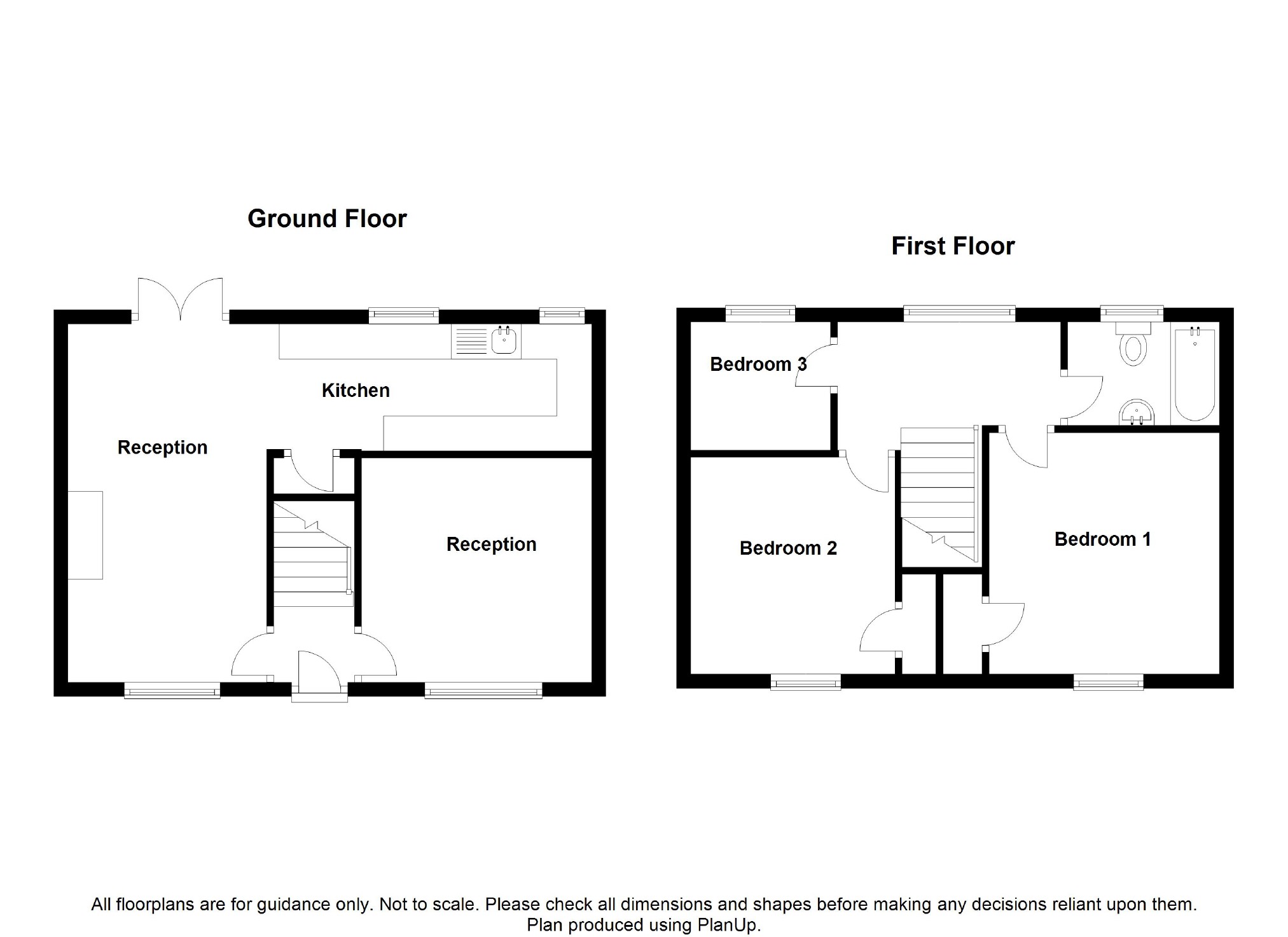 Ground Floor

Kitchen

Reception

Reception

First Floor

Bedroom 3

Bedroom 2

Bedroom 1

All floorplans are for guidance only. Not to scale. Please check all dimensions and shapes before making any decisions reliant upon them.
Plan produced using PlanUp.